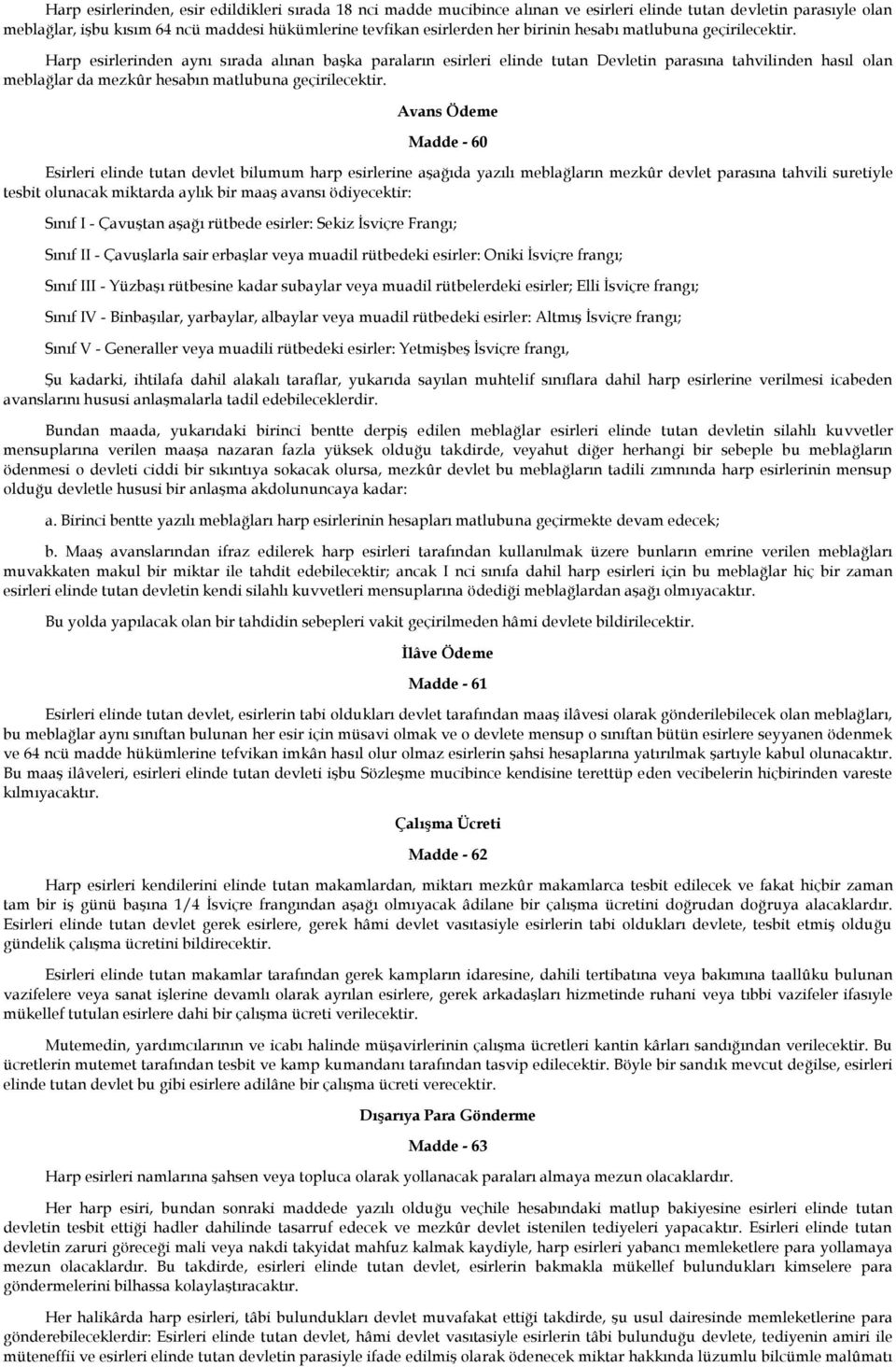 Harp esirlerinden, esir edildikleri sırada 18 nci madde mucibince alınan ve esirleri elinde tutan devletin parasıyle olan meblağlar, işbu kısım 64 ncü maddesi hükümlerine tevfikan esirlerden her birinin hesabı matlubuna geçirilecektir.

Harp esirlerinden aynı sırada alınan başka paraların esirleri elinde tutan Devletin parasına tahvilinden hasıl olan meblağlar da mezkûr hesabın matlubuna geçirilecektir.

Avans Ödeme

Madde - 60

Esirleri elinde tutan devlet bilumum harp esirlerine aşağıda yazılı meblağların mezkûr devlet parasına tahvili suretiyle tesbit olunacak miktarda aylık bir maaş avansı ödiyecektir:

Sınıf I - Çavuştan aşağı rütbede esirler: Sekiz İsviçre Frangı;

Sınıf II - Çavuşlarla sair erbaşlar veya muadil rütbedeki esirler: Oniki İsviçre frangı;

Sınıf III - Yüzbaşı rütbesine kadar subaylar veya muadil rütbelerdeki esirler; Elli İsviçre frangı;

Sınıf IV - Binbaşılar, yarbaylar, albaylar veya muadil rütbedeki esirler: Altmış İsviçre frangı;

Sınıf V - Generaller veya muadili rütbedeki esirler: Yetmişbeş İsviçre frangı,

Şu kadarki, ihtilafa dahil alakalı taraflar, yukarıda sayılan muhtelif sınıflara dahil harp esirlerine verilmesi icabeden avanslarını hususi anlaşmalarla tadil edebileceklerdir.

Bundan maada, yukarıdaki birinci bentte derpiş edilen meblağlar esirleri elinde tutan devletin silahlı kuvvetler mensuplarına verilen maaşa nazaran fazla yüksek olduğu takdirde, veyahut diğer herhangi bir sebeple bu meblağların ödenmesi o devleti ciddi bir sıkıntıya sokacak olursa, mezkûr devlet bu meblağların tadili zımnında harp esirlerinin mensup olduğu devletle hususi bir anlaşma akdolununcaya kadar:

a. Birinci bentte yazılı meblağları harp esirlerinin hesapları matlubuna geçirmekte devam edecek;

b. Maaş avanslarından ifraz edilerek harp esirleri tarafından kullanılmak üzere bunların emrine verilen meblağları muvakkaten makul bir miktar ile tahdit edebilecektir; ancak I nci sınıfa dahil harp esirleri için bu meblağlar hiç bir zaman esirleri elinde tutan devletin kendi silahlı kuvvetleri mensuplarına ödediği meblağlardan aşağı olmıyacaktır.

Bu yolda yapılacak olan bir tahdidin sebepleri vakit geçirilmeden hâmi devlete bildirilecektir.

İlâve Ödeme

Madde - 61

Esirleri elinde tutan devlet, esirlerin tabi oldukları devlet tarafından maaş ilâvesi olarak gönderilebilecek olan meblağları, bu meblağlar aynı sınıftan bulunan her esir için müsavi olmak ve o devlete mensup o sınıftan bütün esirlere seyyanen ödenmek ve 64 ncü madde hükümlerine tefvikan imkân hasıl olur olmaz esirlerin şahsi hesaplarına yatırılmak şartıyle kabul olunacaktır. Bu maaş ilâveleri, esirleri elinde tutan devleti işbu Sözleşme mucibince kendisine terettüp eden vecibelerin hiçbirinden vareste kılmıyacaktır.

Çalışma Ücreti

Madde - 62

Harp esirleri kendilerini elinde tutan makamlardan, miktarı mezkûr makamlarca tesbit edilecek ve fakat hiçbir zaman tam bir iş günü başına 1/4 İsviçre frangından aşağı olmıyacak âdilane bir çalışma ücretini doğrudan doğruya alacaklardır. Esirleri elinde tutan devlet gerek esirlere, gerek hâmi devlet vasıtasiyle esirlerin tabi oldukları devlete, tesbit etmiş olduğu gündelik çalışma ücretini bildirecektir.

Esirleri elinde tutan makamlar tarafından gerek kampların idaresine, dahili tertibatına veya bakımına taallûku bulunan vazifelere veya sanat işlerine devamlı olarak ayrılan esirlere, gerek arkadaşları hizmetinde ruhani veya tıbbi vazifeler ifasıyle mükellef tutulan esirlere dahi bir çalışma ücreti verilecektir.

Mutemedin, yardımcılarının ve icabı halinde müşavirlerinin çalışma ücretleri kantin kârları sandığından verilecektir. Bu ücretlerin mutemet tarafından tesbit ve kamp kumandanı tarafından tasvip edilecektir. Böyle bir sandık mevcut değilse, esirleri elinde tutan devlet bu gibi esirlere adilâne bir çalışma ücreti verecektir.

Dışarıya Para Gönderme

Madde - 63

Harp esirleri namlarına şahsen veya topluca olarak yollanacak paraları almaya mezun olacaklardır.

Her harp esiri, bundan sonraki maddede yazılı olduğu veçhile hesabındaki matlup bakiyesine esirleri elinde tutan devletin tesbit ettiği hadler dahilinde tasarruf edecek ve mezkûr devlet istenilen tediyeleri yapacaktır. Esirleri elinde tutan devletin zaruri göreceği mali veya nakdi takyidat mahfuz kalmak kaydiyle, harp esirleri yabancı memleketlere para yollamaya mezun olacaklardır. Bu takdirde, esirleri elinde tutan devlet, esirlerin bakmakla mükellef bulundukları kimselere para göndermelerini bilhassa kolaylaştıracaktır.

Her halikârda harp esirleri, tâbi bulundukları devlet muvafakat ettiği takdirde, şu usul dairesinde memleketlerine para gönderebileceklerdir: Esirleri elinde tutan devlet, hâmi devlet vasıtasiyle esirlerin tâbi bulunduğu devlete, tediyenin amiri ile müteneffii ve esirleri elinde tutan devletin parasiyle ifade edilmiş olarak ödenecek miktar hakkında lüzumlu bilcümle malûmatı